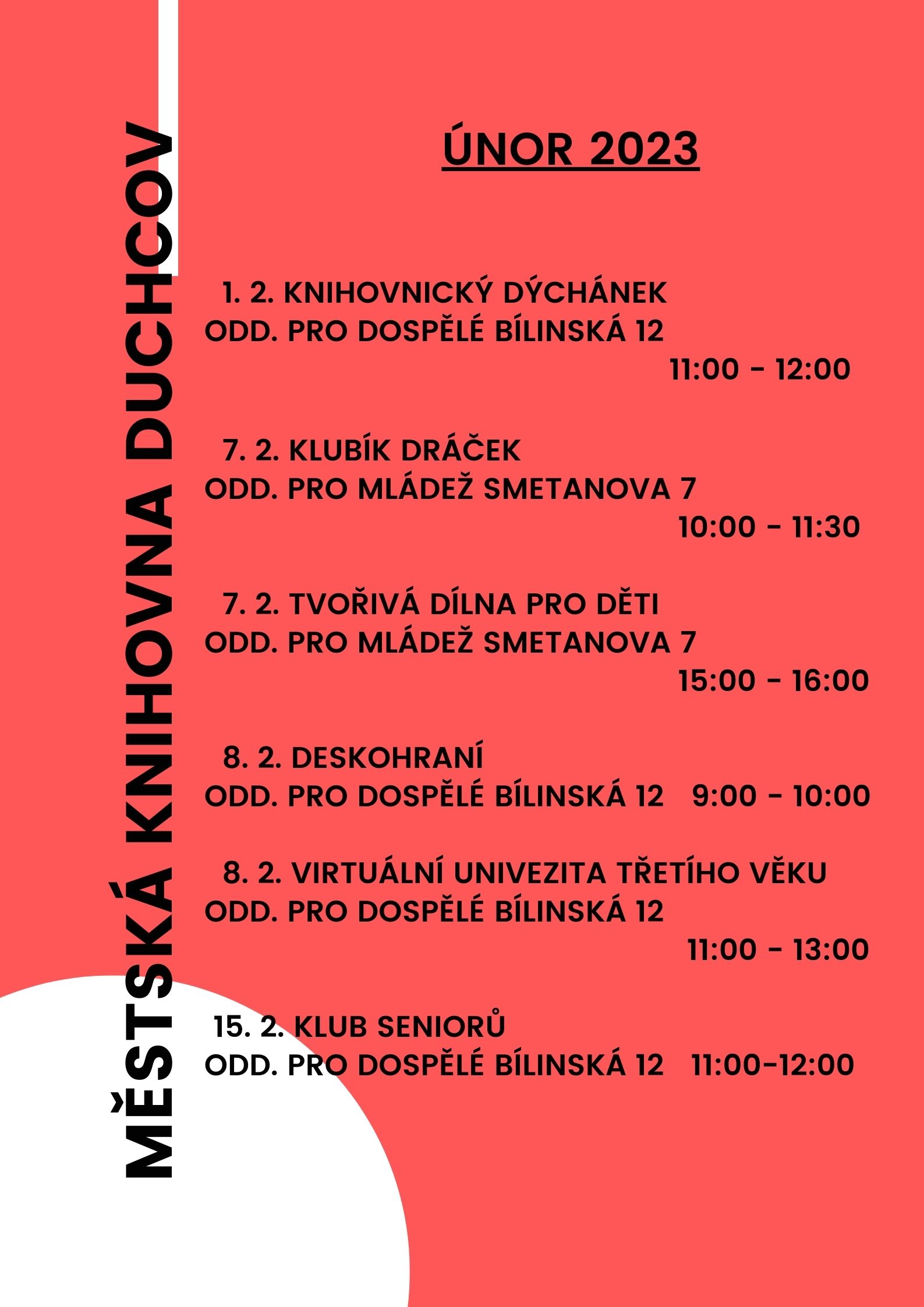 MĚSTSKÁ KNIHOVNA DUCHCOV

ÚNOR 2023

1. 2. KNIHOVNICKÝ DÝCHÁNEK
ODD. PRO DOSPĚLÉ BÍLINSKÁ 12
11:00 - 12:00

7. 2. KLUBÍK DRÁČEK
ODD. PRO MLÁDEŽ SMETANOVA 7
10:00 - 11:30

7. 2. TVOŘIVÁ DÍLNA PRO DĚTI
ODD. PRO MLÁDEŽ SMETANOVA 7
15:00 - 16:00

8. 2. DESKOHRANÍ
ODD. PRO DOSPĚLÉ BÍLINSKÁ 12 9:00 - 10:00

8. 2. VIRTUÁLNÍ UNIVEZITA TŘETÍHO VĚKU
ODD. PRO DOSPĚLÉ BÍLINSKÁ 12
11:00 - 13:00

15. 2. KLUB SENIORŮ
ODD. PRO DOSPĚLÉ BÍLINSKÁ 12 11:00-12:00